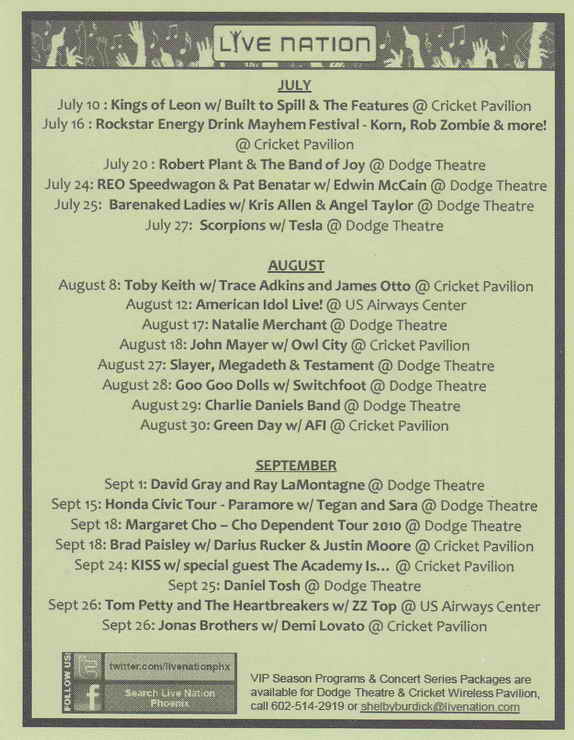 LIVE NATION

JULY

July 10 : Kings of Leon w/ Built to Spill & The Features @ Cricket Pavilion
July 16 : Rockstar Energy Drink Mayhem Festival - Korn, Rob Zombie & more! @ Cricket Pavilion
July 20 : Robert Plant & The Band of Joy @ Dodge Theatre
July 24: REO Speedwagon & Pat Benatar w/ Edwin McCain @ Dodge Theatre
July 25: Barenaked Ladies w/ Kris Allen & Angel Taylor @ Dodge Theatre
July 27: Scorpions w/ Tesla @ Dodge Theatre

AUGUST

August 8: Toby Keith w/ Trace Adkins and James Otto @ Cricket Pavilion
August 12: American Idol Live! @ US Airways Center
August 17: Natalie Merchant @ Dodge Theatre
August 18: John Mayer w/ Owl City @ Cricket Pavilion
August 27: Slayer, Megadeth & Testament @ Dodge Theatre
August 28: Goo Goo Dolls w/ Switchfoot @ Dodge Theatre
August 29: Charlie Daniels Band @ Dodge Theatre
August 30: Green Day w/ AFI @ Cricket Pavilion

SEPTEMBER

Sept 1: David Gray and Ray LaMontagne @ Dodge Theatre
Sept 15: Honda Civic Tour - Paramore w/ Tegan and Sara @ Dodge Theatre
Sept 18: Margaret Cho – Cho Dependent Tour 2010 @ Dodge Theatre
Sept 18: Brad Paisley w/ Darius Rucker & Justin Moore @ Cricket Pavilion
Sept 24: KISS w/ special guest The Academy Is... @ Cricket Pavilion
Sept 25: Daniel Tosh @ Dodge Theatre
Sept 26: Tom Petty and The Heartbreakers w/ ZZ Top @ US Airways Center
Sept 26: Jonas Brothers w/ Demi Lovato @ Cricket Pavilion

FOLLOW US:
twitter.com/livenationphx
Search Live Nation Phoenix

VIP Season Programs & Concert Series Packages are available for Dodge Theatre & Cricket Wireless Pavilion, call 602-514-2919 or shelbyburdick@livenation.com